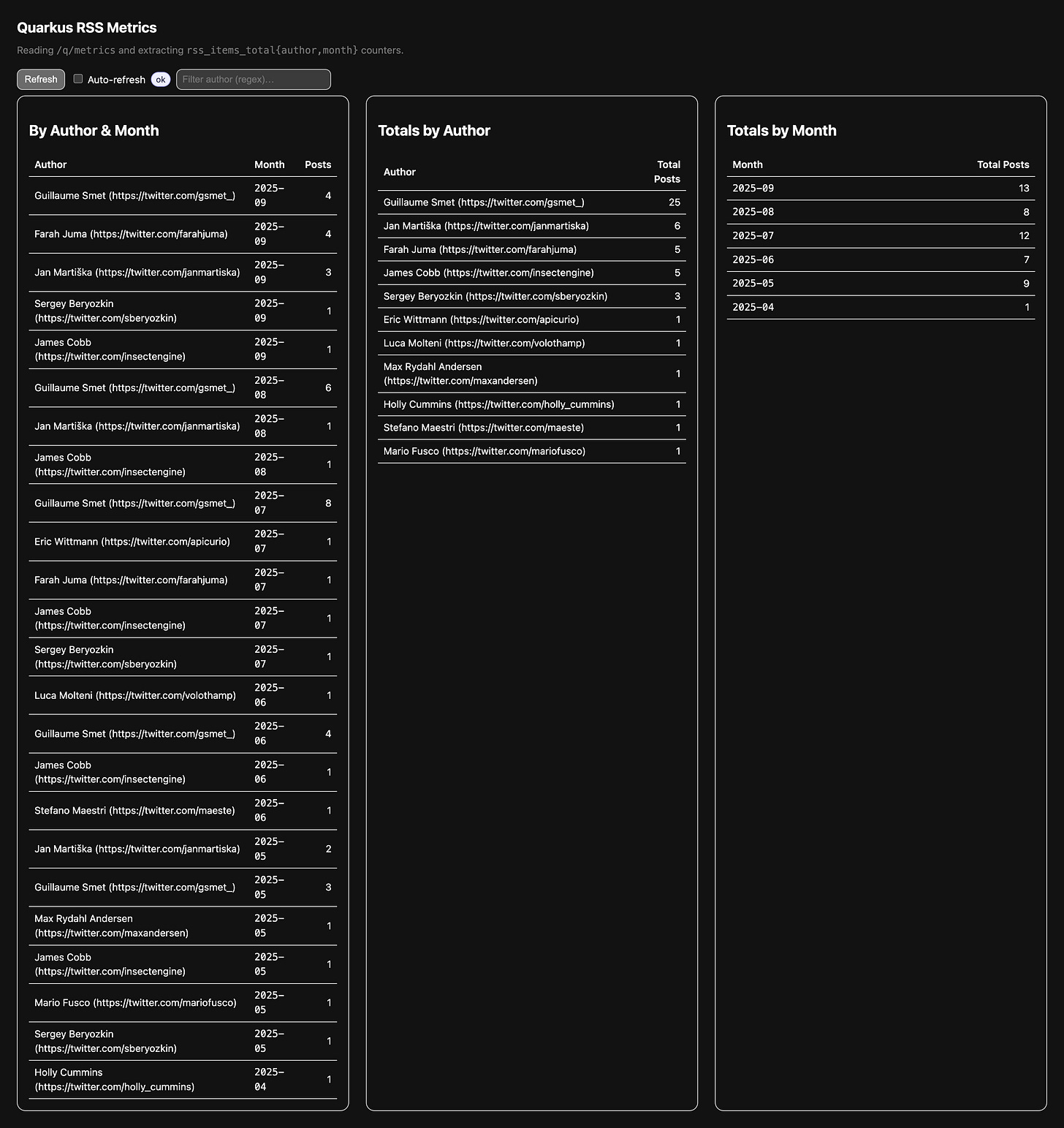 Quarkus RSS Metrics

Reading /q/metrics and extracting rss_items_total{author,month} counters.

Refresh Auto-refresh ok Filter author (regex)...

By Author & Month

| Author | Month | Posts |
|---|---|---|
| Guillaume Smet (https://twitter.com/gsmet_) | 2025-09 | 4 |
| Farah Juma (https://twitter.com/farahjuma) | 2025-09 | 4 |
| Jan Martiška (https://twitter.com/janmartiska) | 2025-09 | 3 |
| Sergey Beryozkin (https://twitter.com/sberyozkin) | 2025-09 | 1 |
| James Cobb (https://twitter.com/insectengine) | 2025-09 | 1 |
| Guillaume Smet (https://twitter.com/gsmet_) | 2025-08 | 6 |
| Jan Martiška (https://twitter.com/janmartiska) | 2025-08 | 1 |
| James Cobb (https://twitter.com/insectengine) | 2025-08 | 1 |
| Guillaume Smet (https://twitter.com/gsmet_) | 2025-07 | 8 |
| Eric Wittmann (https://twitter.com/apicurio) | 2025-07 | 1 |
| Farah Juma (https://twitter.com/farahjuma) | 2025-07 | 1 |
| James Cobb (https://twitter.com/insectengine) | 2025-07 | 1 |
| Sergey Beryozkin (https://twitter.com/sberyozkin) | 2025-07 | 1 |
| Luca Molteni (https://twitter.com/volothamp) | 2025-06 | 1 |
| Guillaume Smet (https://twitter.com/gsmet_) | 2025-06 | 4 |
| James Cobb (https://twitter.com/insectengine) | 2025-06 | 1 |
| Stefano Maestri (https://twitter.com/maeste) | 2025-06 | 1 |
| Jan Martiška (https://twitter.com/janmartiska) | 2025-05 | 2 |
| Guillaume Smet (https://twitter.com/gsmet_) | 2025-05 | 3 |
| Max Rydahl Andersen (https://twitter.com/maxandersen) | 2025-05 | 1 |
| James Cobb (https://twitter.com/insectengine) | 2025-05 | 1 |
| Mario Fusco (https://twitter.com/mariofusco) | 2025-05 | 1 |
| Sergey Beryozkin (https://twitter.com/sberyozkin) | 2025-05 | 1 |
| Holly Cummins (https://twitter.com/holly_cummins) | 2025-04 | 1 |

Totals by Author

| Author | Total Posts |
|---|---|
| Guillaume Smet (https://twitter.com/gsmet_) | 25 |
| Jan Martiška (https://twitter.com/janmartiska) | 6 |
| Farah Juma (https://twitter.com/farahjuma) | 5 |
| James Cobb (https://twitter.com/insectengine) | 5 |
| Sergey Beryozkin (https://twitter.com/sberyozkin) | 3 |
| Eric Wittmann (https://twitter.com/apicurio) | 1 |
| Luca Molteni (https://twitter.com/volothamp) | 1 |
| Max Rydahl Andersen (https://twitter.com/maxandersen) | 1 |
| Holly Cummins (https://twitter.com/holly_cummins) | 1 |
| Stefano Maestri (https://twitter.com/maeste) | 1 |
| Mario Fusco (https://twitter.com/mariofusco) | 1 |

Totals by Month

| Month | Total Posts |
|---|---|
| 2025-09 | 13 |
| 2025-08 | 8 |
| 2025-07 | 12 |
| 2025-06 | 7 |
| 2025-05 | 9 |
| 2025-04 | 1 |